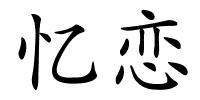 忆恋